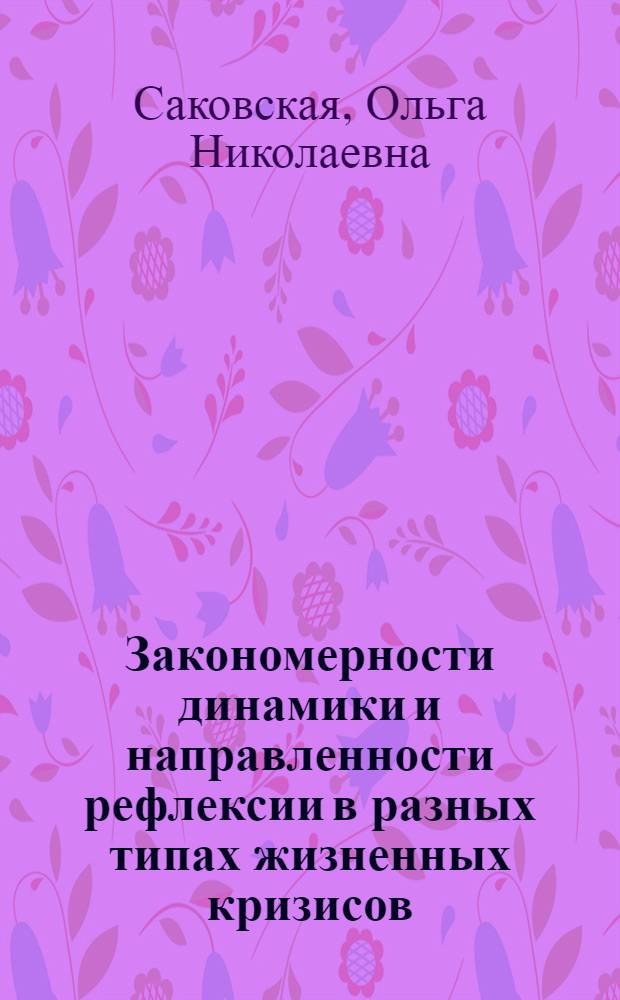 Саковская, Ольга Николаевна

Закономерности динамики и направленности рефлексии в разных типах жизненных кризисов